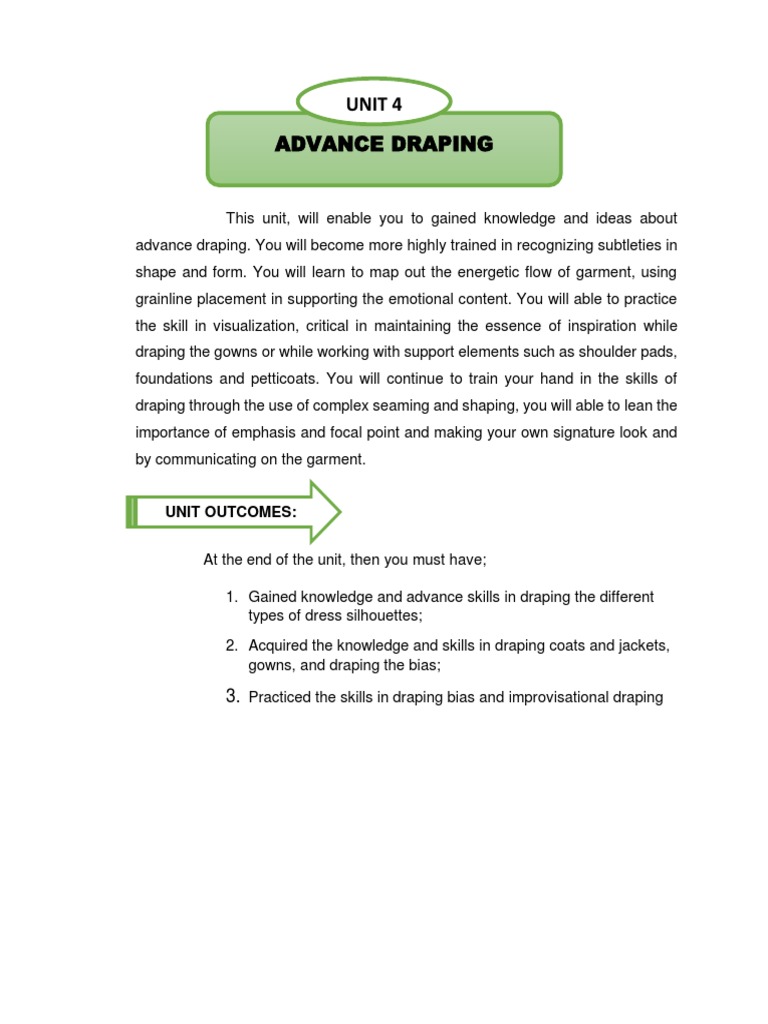 UNIT 4

ADVANCE DRAPING

This unit, will enable you to gained knowledge and ideas about advance draping. You will become more highly trained in recognizing subtleties in shape and form. You will learn to map out the energetic flow of garment, using grainline placement in supporting the emotional content. You will able to practice the skill in visualization, critical in maintaining the essence of inspiration while draping the gowns or while working with support elements such as shoulder pads, foundations and petticoats. You will continue to train your hand in the skills of draping through the use of complex seaming and shaping, you will able to lean the importance of emphasis and focal point and making your own signature look and by communicating on the garment.

UNIT OUTCOMES:

At the end of the unit, then you must have;

1. Gained knowledge and advance skills in draping the different types of dress silhouettes;
2. Acquired the knowledge and skills in draping coats and jackets, gowns, and draping the bias;
3. Practiced the skills in draping bias and improvisational draping